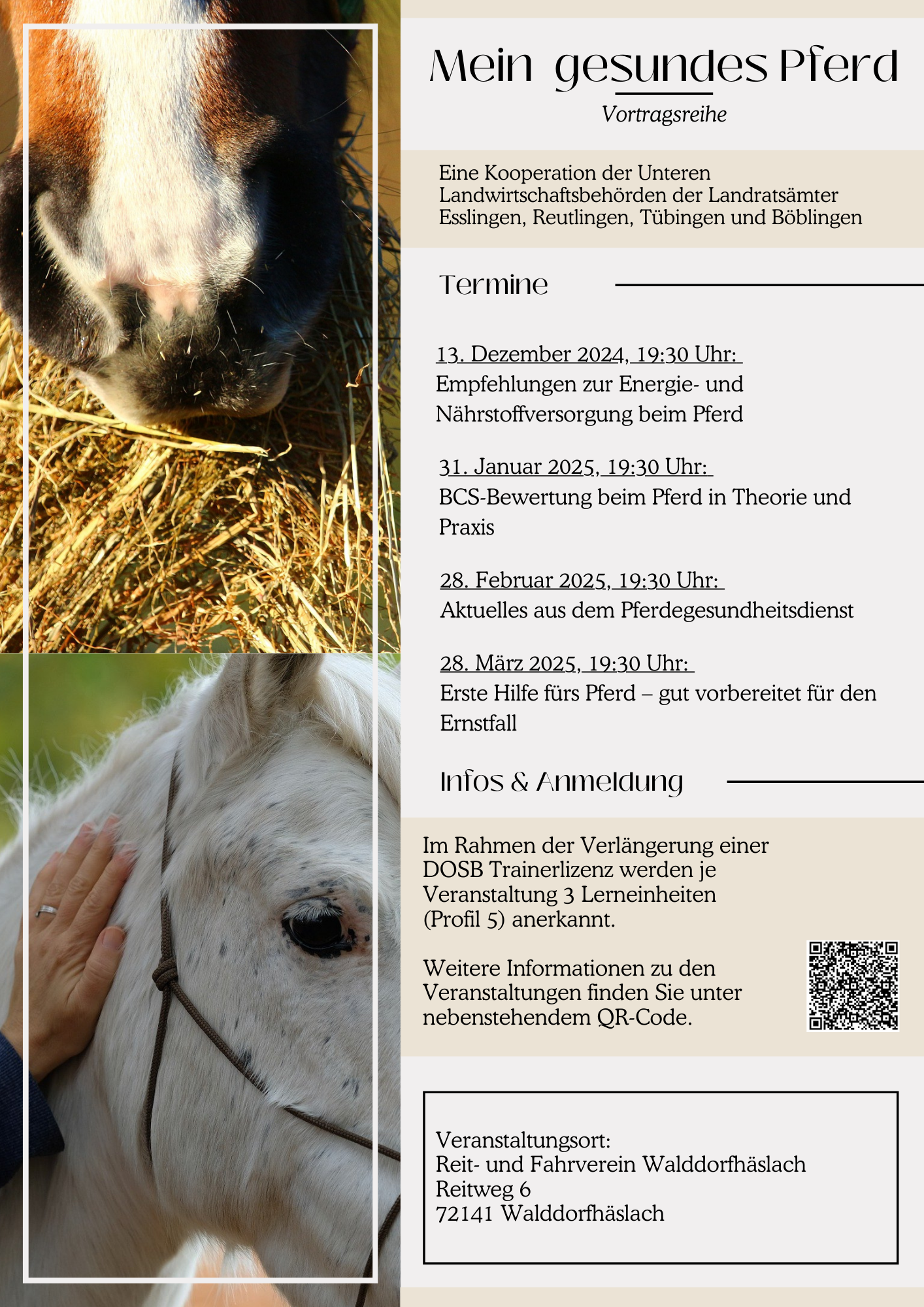 Mein gesundes Pferd

Vortragsreihe

Eine Kooperation der Unteren Landwirtschaftsbehörden der Landratsämter Esslingen, Reutlingen, Tübingen und Böblingen

Termine

13. Dezember 2024, 19:30 Uhr:
Empfehlungen zur Energie- und Nährstoffversorgung beim Pferd

31. Januar 2025, 19:30 Uhr:
BCS-Bewertung beim Pferd in Theorie und Praxis

28. Februar 2025, 19:30 Uhr:
Aktuelles aus dem Pferdegesundheitsdienst

28. März 2025, 19:30 Uhr:
Erste Hilfe fürs Pferd – gut vorbereitet für den Ernstfall

Infos & Anmeldung

Im Rahmen der Verlängerung einer DOSB Trainerlizenz werden je Veranstaltung 3 Lerneinheiten (Profil 5) anerkannt.

Weitere Informationen zu den Veranstaltungen finden Sie unter nebenstehendem QR-Code.

Veranstaltungsort:
Reit- und Fahrverein Walddorfhäslach
Reitweg 6
72141 Walddorfhäslach